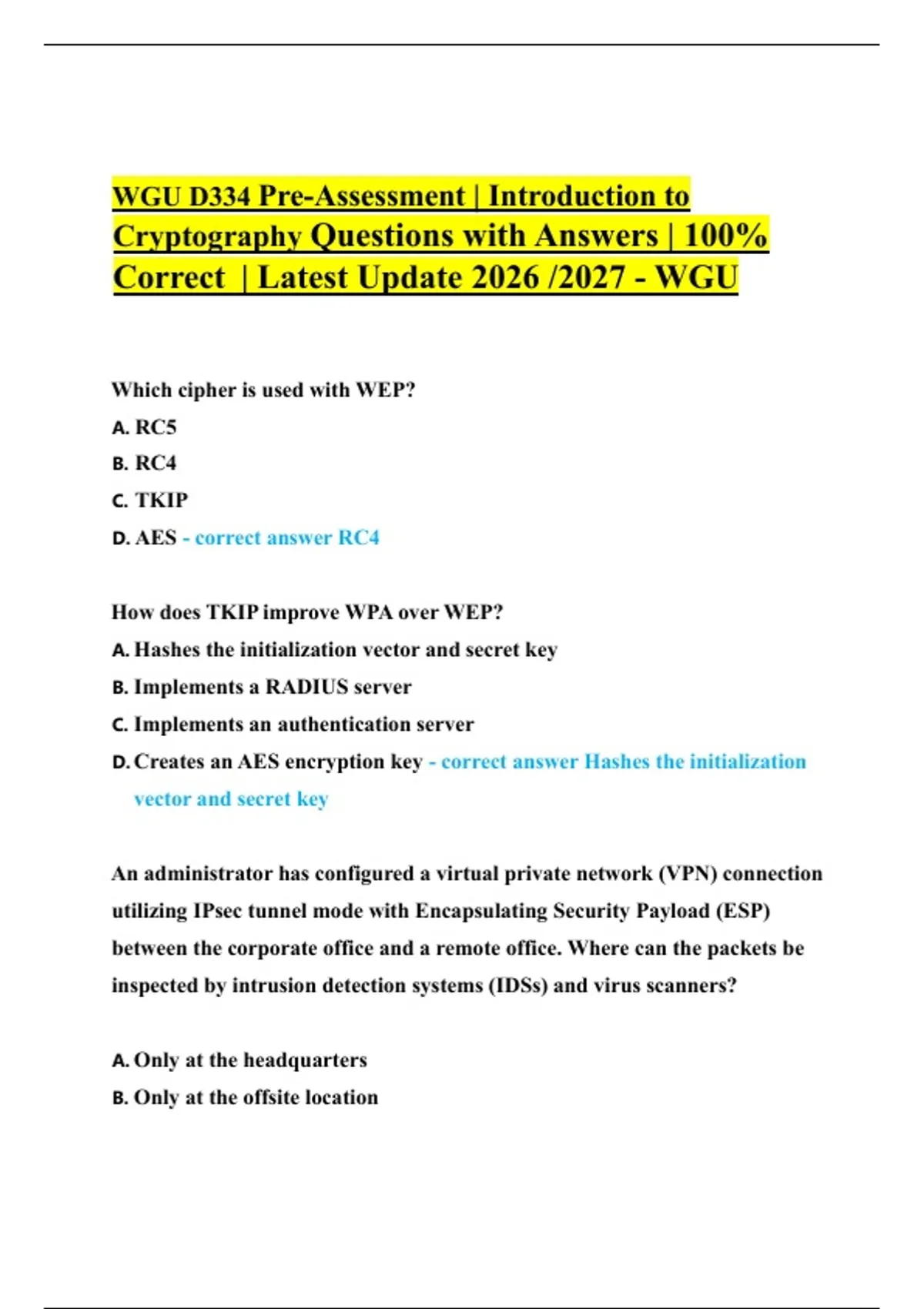 WGU D334 Pre-Assessment | Introduction to Cryptography Questions with Answers | 100% Correct | Latest Update 2026 /2027 - WGU

Which cipher is used with WEP?

A. RC5

B. RC4

C. TKIP

D. AES - correct answer RC4

How does TKIP improve WPA over WEP?

A. Hashes the initialization vector and secret key

B. Implements a RADIUS server

C. Implements an authentication server

D. Creates an AES encryption key - correct answer Hashes the initialization vector and secret key

An administrator has configured a virtual private network (VPN) connection utilizing IPsec tunnel mode with Encapsulating Security Payload (ESP) between the corporate office and a remote office. Where can the packets be inspected by intrusion detection systems (IDSs) and virus scanners?

A. Only at the headquarters

B. Only at the offsite location